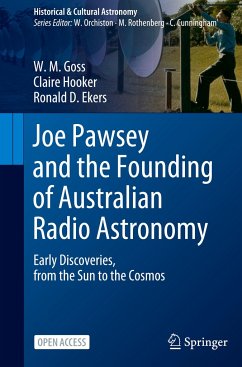 Historical & Cultural Astronomy
Series Editor: W. Orchiston · M. Rothenberg · C. Cunningham

W. M. Goss
Claire Hooker
Ronald D. Ekers

Joe Pawsey and the Founding of Australian Radio Astronomy

Early Discoveries, from the Sun to the Cosmos

OPEN ACCESS

Springer